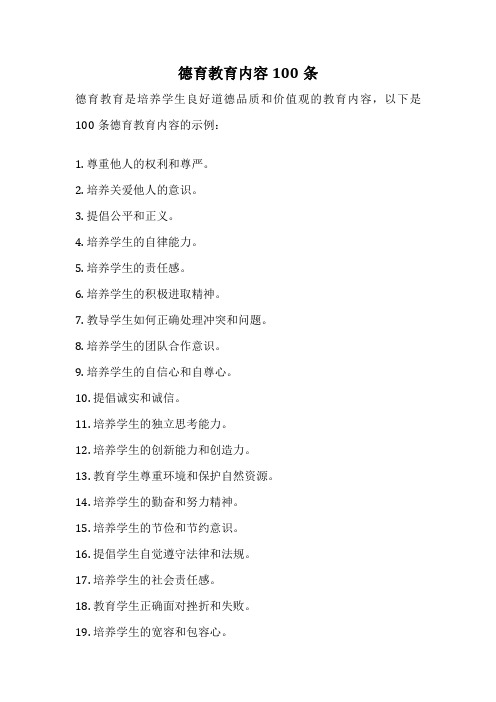 德育教育内容 100 条

德育教育是培养学生良好道德品质和价值观的教育内容，以下是 100 条德育教育内容的示例：

1. 尊重他人的权利和尊严。

2. 培养关爱他人的意识。

3. 提倡公平和正义。

4. 培养学生的自律能力。

5. 培养学生的责任感。

6. 培养学生的积极进取精神。

7. 教导学生如何正确处理冲突和问题。

8. 培养学生的团队合作意识。

9. 培养学生的自信心和自尊心。

10. 提倡诚实和诚信。

11. 培养学生的独立思考能力。

12. 培养学生的创新能力和创造力。

13. 教育学生尊重环境和保护自然资源。

14. 培养学生的勤奋和努力精神。

15. 培养学生的节俭和节约意识。

16. 提倡学生自觉遵守法律和法规。

17. 培养学生的社会责任感。

18. 教育学生正确面对挫折和失败。

19. 培养学生的宽容和包容心。